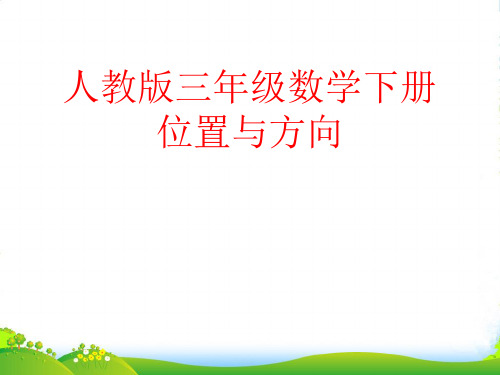 人教版三年级数学下册
位置与方向